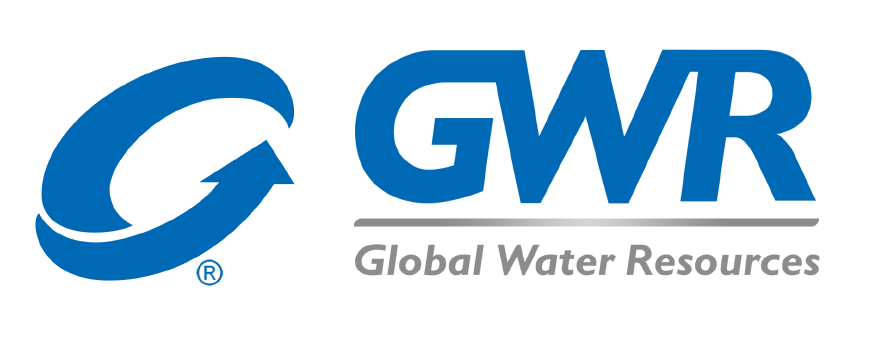 ®
GWR
Global Water Resources